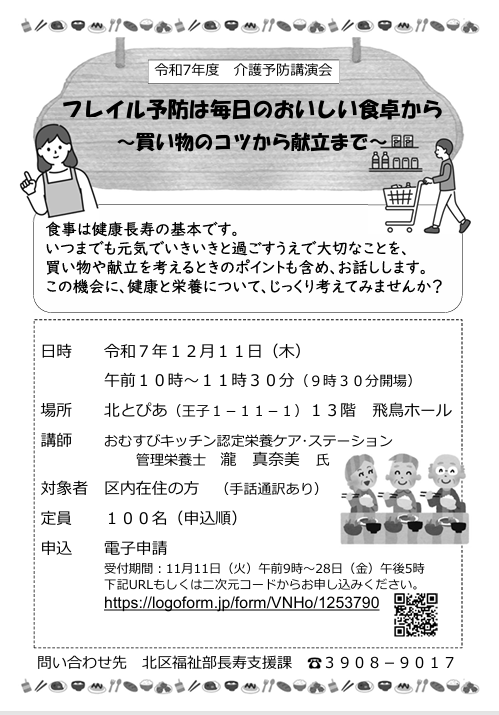 令和7年度　介護予防講演会

フレイル予防は毎日のおいしい食卓から
～買い物のコツから献立まで～

食事は健康長寿の基本です。
いつまでも元気でいきいきと過ごすうえで大切なことを、
買い物や献立を考えるときのポイントも含め、お話しします。
この機会に、健康と栄養について、じっくり考えてみませんか？

日時　令和７年１２月１１日（木）
午前１０時～１１時３０分（９時３０分開場）

場所　北とぴあ（王子１－１１－１）１３階　飛鳥ホール

講師　おむすびキッチン認定栄養ケア･ステーション
管理栄養士　瀧　真奈美　氏

対象者　区内在住の方　（手話通訳あり）

定員　１００名（申込順）

申込　電子申請
受付期間：11月11日（火）午前9時～28日（金）午後5時
下記URLもしくは二次元コードからお申し込みください。
https://logoform.jp/form/VNHo/1253790

問い合わせ先　北区福祉部長寿支援課　☎３９０８－９０１７